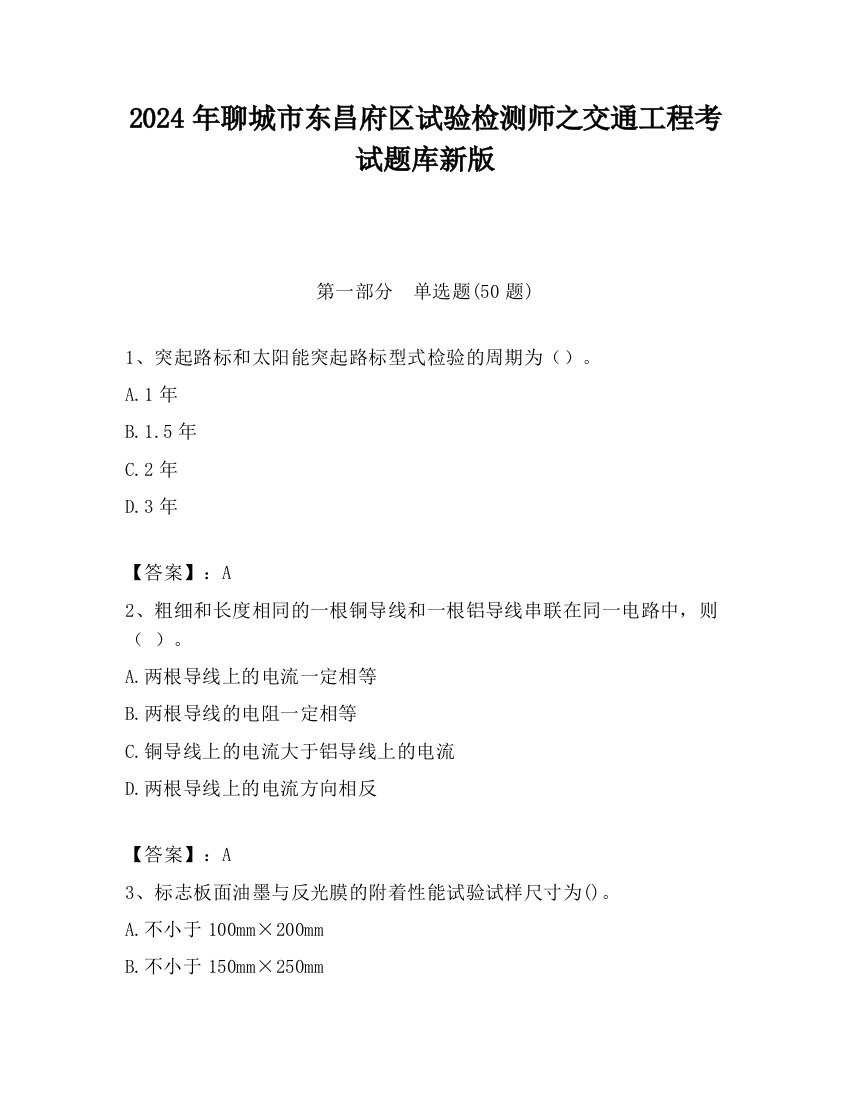 2024 年聊城市东昌府区试验检测师之交通工程考试题库新版

第一部分　单选题(50 题)

1、突起路标和太阳能突起路标型式检验的周期为（）。

A.1 年

B.1.5 年

C.2 年

D.3 年

【答案】：A

2、粗细和长度相同的一根铜导线和一根铝导线串联在同一电路中，则（ ）。

A.两根导线上的电流一定相等

B.两根导线的电阻一定相等

C.铜导线上的电流大于铝导线上的电流

D.两根导线上的电流方向相反

【答案】：A

3、标志板面油墨与反光膜的附着性能试验试样尺寸为()。

A.不小于 100mm×200mm

B.不小于 150mm×250mm